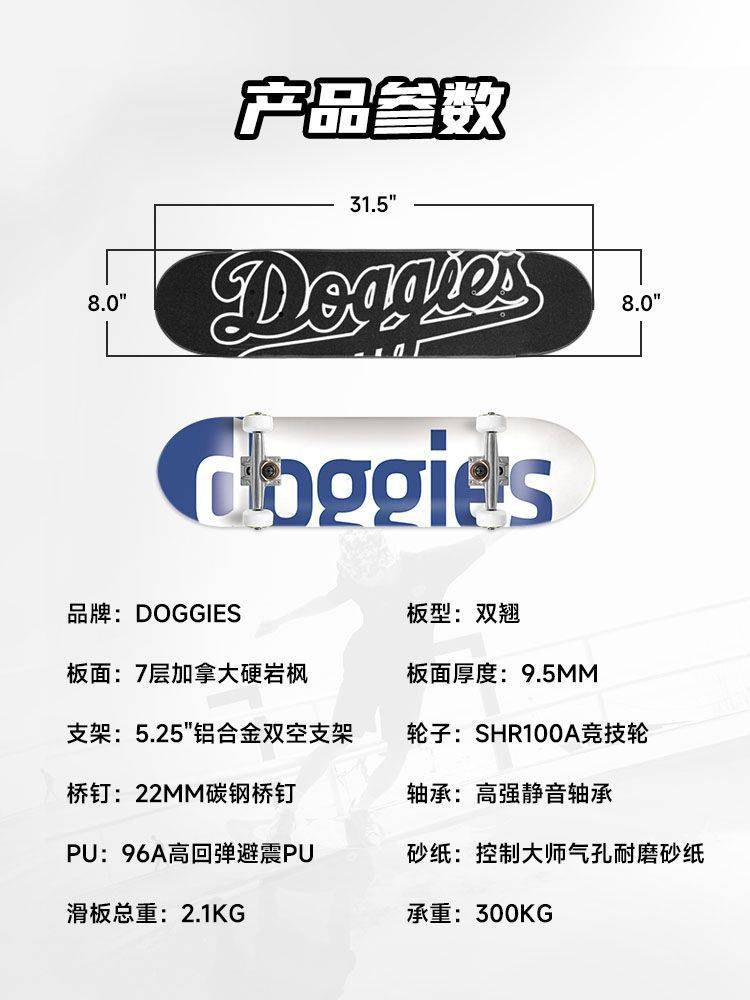 产品参数

31.5"

8.0"

Doggies

8.0"

doggies

品牌：DOGGIES

板面：7层加拿大硬岩枫

支架：5.25"铝合金双空支架

桥钉：22MM碳钢桥钉

PU：96A高回弹避震PU

滑板总重：2.1KG

板型：双翘

板面厚度：9.5MM

轮子：SHR100A竞技轮

轴承：高强静音轴承

砂纸：控制大师气孔耐磨砂纸

承重：300KG